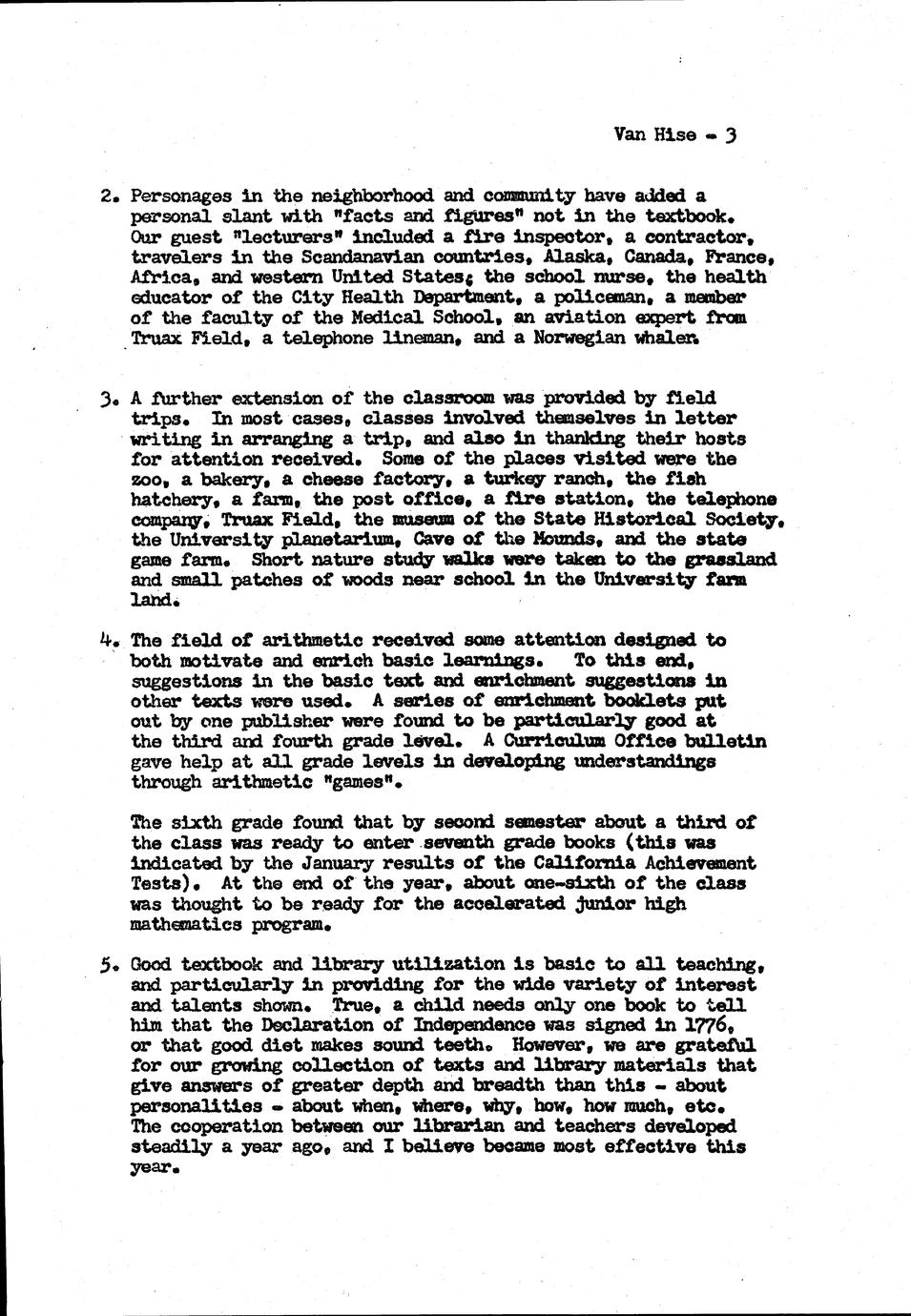 Van Hise - 3

2. Personages in the neighborhood and community have added a personal slant with "facts and figures" not in the textbook. Our guest "lecturers" included a fire inspector, a contractor, travelers in the Scandanavian countries, Alaska, Canada, France, Africa, and western United States; the school nurse, the health educator of the City Health Department, a policeman, a member of the faculty of the Medical School, an aviation expert from Truax Field, a telephone lineman, and a Norwegian whaler.

3. A further extension of the classroom was provided by field trips. In most cases, classes involved themselves in letter writing in arranging a trip, and also in thanking their hosts for attention received. Some of the places visited were the zoo, a bakery, a cheese factory, a turkey ranch, the fish hatchery, a farm, the post office, a fire station, the telephone company, Truax Field, the museum of the State Historical Society, the University planetarium, Cave of the Mounds, and the state game farm. Short nature study walks were taken to the grassland and small patches of woods near school in the University farm land.

4. The field of arithmetic received some attention designed to both motivate and enrich basic learnings. To this end, suggestions in the basic text and enrichment suggestions in other texts were used. A series of enrichment booklets put out by one publisher were found to be particularly good at the third and fourth grade level. A Curriculum Office bulletin gave help at all grade levels in developing understandings through arithmetic "games".

The sixth grade found that by second semester about a third of the class was ready to enter seventh grade books (this was indicated by the January results of the California Achievement Tests). At the end of the year, about one-sixth of the class was thought to be ready for the accelerated junior high mathematics program.

5. Good textbook and library utilization is basic to all teaching, and particularly in providing for the wide variety of interest and talents shown. True, a child needs only one book to tell him that the Declaration of Independence was signed in 1776, or that good diet makes sound teeth. However, we are grateful for our growing collection of texts and library materials that give answers of greater depth and breadth than this - about personalities - about when, where, why, how, how much, etc. The cooperation between our librarian and teachers developed steadily a year ago, and I believe became most effective this year.